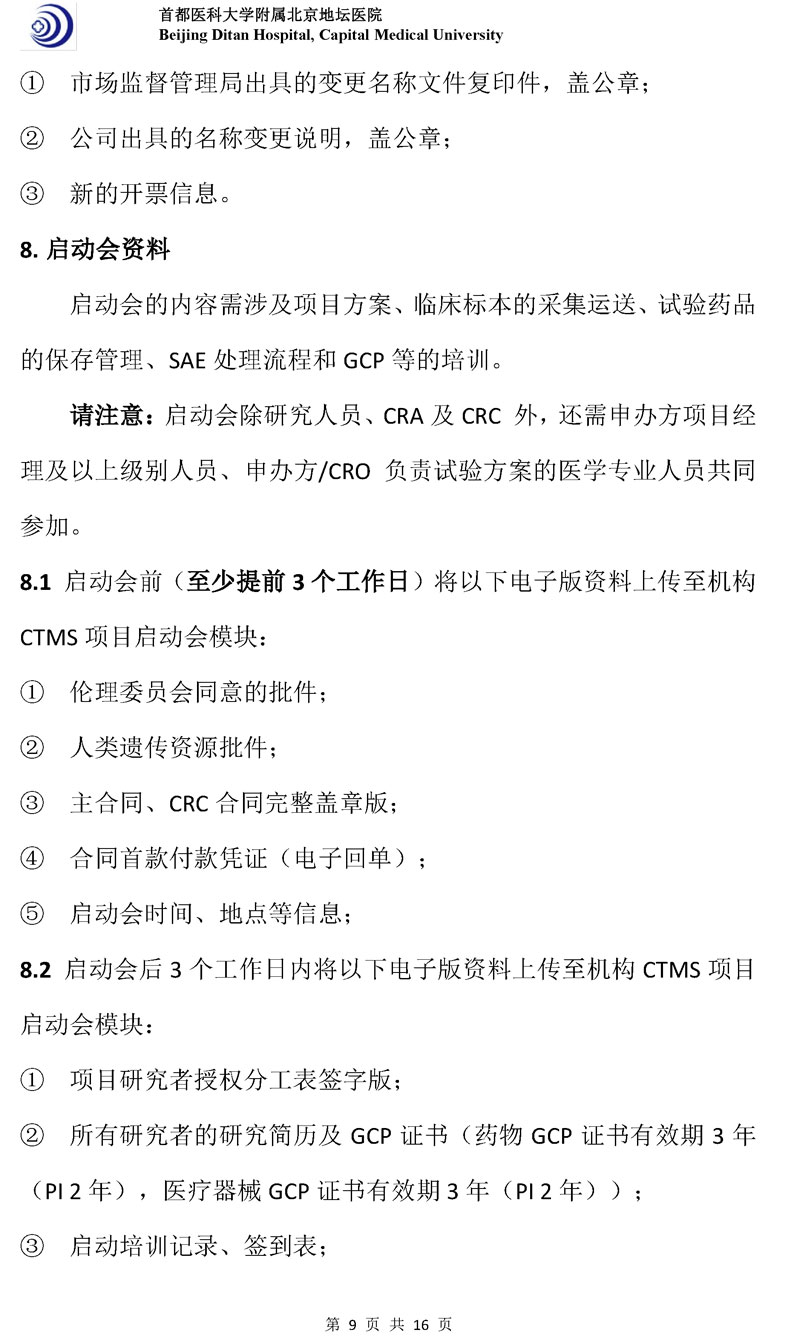 首都医科大学附属北京地坛医院
Beijing Ditan Hospital, Capital Medical University

① 市场监督管理局出具的变更名称文件复印件，盖公章；

② 公司出具的名称变更说明，盖公章；

③ 新的开票信息。

8. 启动会资料

启动会的内容需涉及项目方案、临床标本的采集运送、试验药品的保存管理、SAE 处理流程和 GCP 等的培训。

请注意：启动会除研究人员、CRA 及 CRC 外，还需申办方项目经理及以上级别人员、申办方/CRO 负责试验方案的医学专业人员共同参加。

8.1 启动会前（至少提前 3 个工作日）将以下电子版资料上传至机构 CTMS 项目启动会模块：

① 伦理委员会同意的批件；

② 人类遗传资源批件；

③ 主合同、CRC 合同完整盖章版；

④ 合同首款付款凭证（电子回单）；

⑤ 启动会时间、地点等信息；

8.2 启动会后 3 个工作日内将以下电子版资料上传至机构 CTMS 项目启动会模块：

① 项目研究者授权分工表签字版；

② 所有研究者的研究简历及 GCP 证书（药物 GCP 证书有效期 3 年（PI 2 年），医疗器械 GCP 证书有效期 3 年（PI 2 年））；

③ 启动培训记录、签到表；

第 9 页 共 16 页